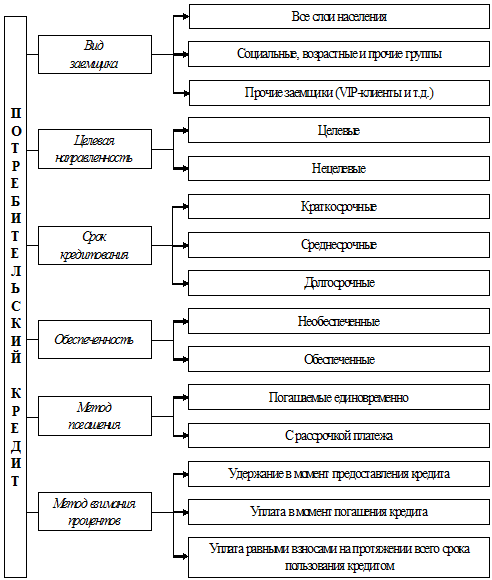 ПОТРЕБИТЕЛЬСКИЙ КРЕДИТ

Вид заемщика

Все слои населения

Социальные, возрастные и прочие группы

Прочие заемщики (VIP-клиенты и т.д.)

Целевая направленность

Целевые

Нецелевые

Срок кредитования

Краткосрочные

Среднесрочные

Долгосрочные

Обеспеченность

Необеспеченные

Обеспеченные

Метод погашения

Погашаемые единовременно

С рассрочкой платежа

Метод взимания процентов

Удержание в момент предоставления кредита

Уплата в момент погашения кредита

Уплата равными взносами на протяжении всего срока пользования кредитом